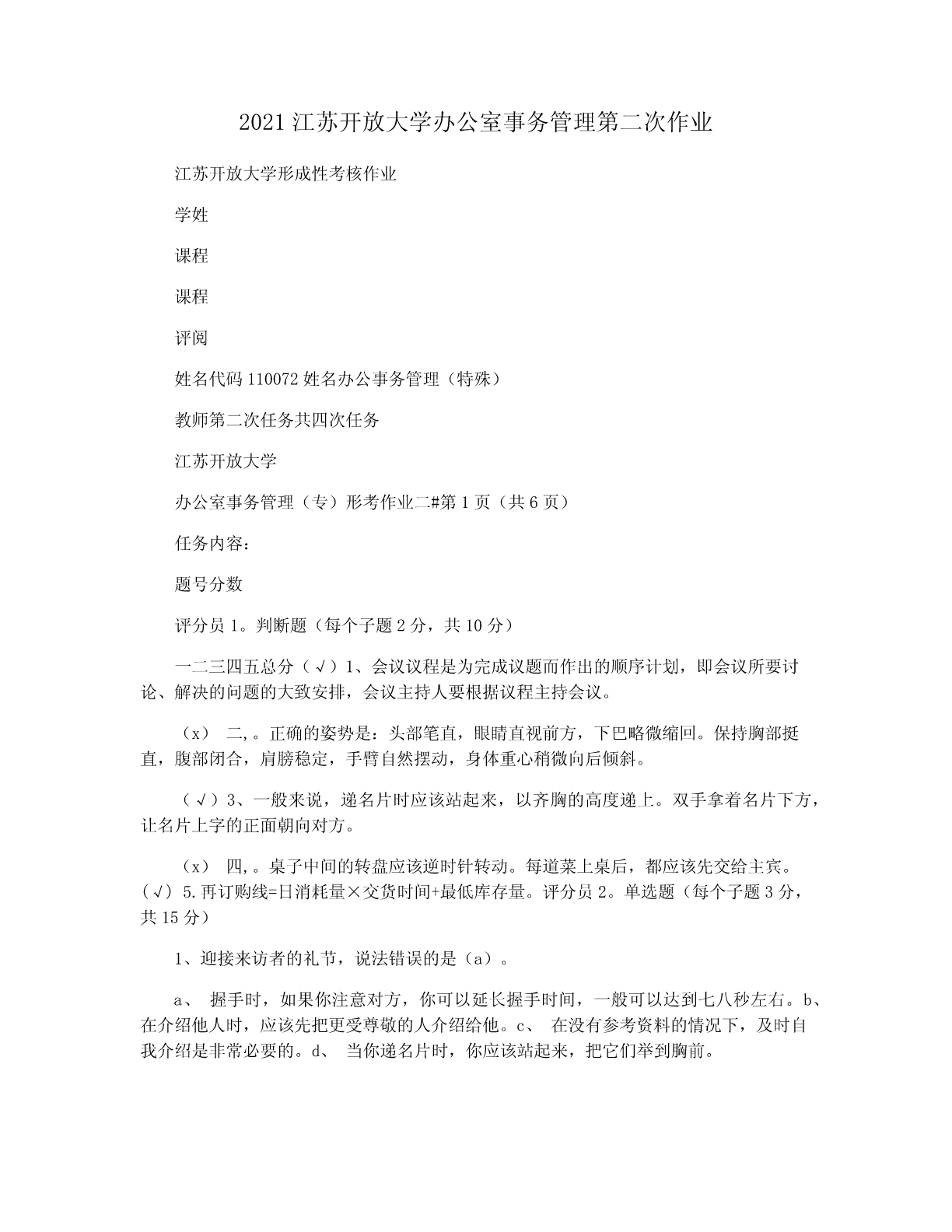 2021江苏开放大学办公室事务管理第二次作业

江苏开放大学形成性考核作业

学姓

课程

课程

评阅

姓名代码110072姓名办公事务管理（特殊）

教师第二次任务共四次任务

江苏开放大学

办公室事务管理（专）形考作业二#第1页（共6页）

任务内容：

题号分数

评分员1。判断题（每个子题2分，共10分）

一二三四五总分（√）1、会议议程是为完成议题而作出的顺序计划，即会议所要讨论、解决的问题的大致安排，会议主持人要根据议程主持会议。

（x） 二,。正确的姿势是：头部笔直，眼睛直视前方，下巴略微缩回。保持胸部挺直，腹部闭合，肩膀稳定，手臂自然摆动，身体重心稍微向后倾斜。

（√）3、一般来说，递名片时应该站起来，以齐胸的高度递上。双手拿着名片下方，让名片上字的正面朝向对方。

（x） 四,。桌子中间的转盘应该逆时针转动。每道菜上桌后，都应该先交给主宾。（√）5.再订购线=日消耗量×交货时间+最低库存量。评分员2。单选题（每个子题3分，共15分）

1、迎接来访者的礼节，说法错误的是（a）。

a、 握手时，如果你注意对方，你可以延长握手时间，一般可以达到七八秒左右。b、在介绍他人时，应该先把更受尊敬的人介绍给他。c、 在没有参考资料的情况下，及时自我介绍是非常必要的。d、 当你递名片时，你应该站起来，把它们举到胸前。